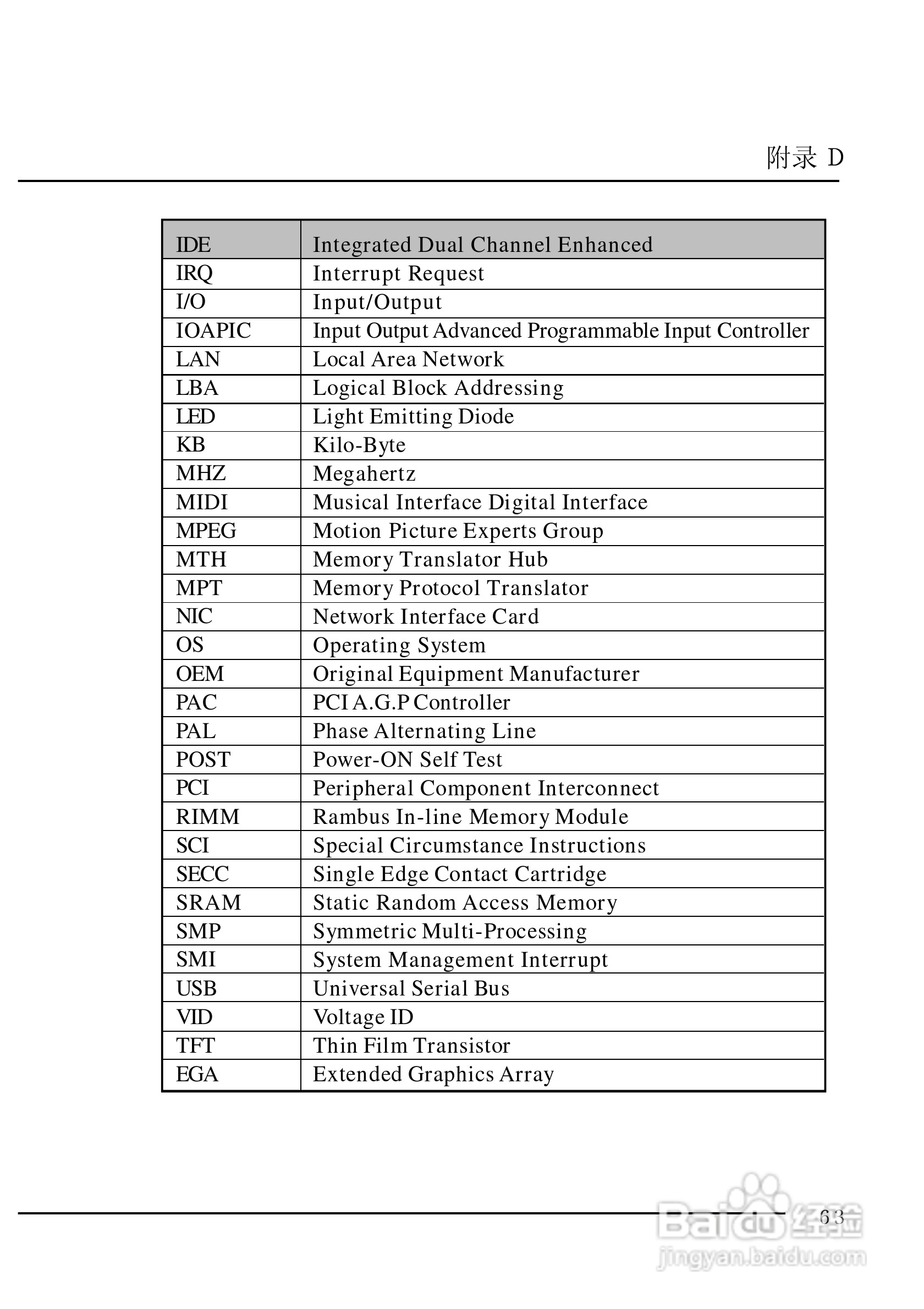 附录 D

| IDE | Integrated Dual Channel Enhanced |
|---|---|
| IRQ | Interrupt Request |
| I/O | Input/Output |
| IOAPIC | Input Output Advanced Programmable Input Controller |
| LAN | Local Area Network |
| LBA | Logical Block Addressing |
| LED | Light Emitting Diode |
| KB | Kilo-Byte |
| MHZ | Megahertz |
| MIDI | Musical Interface Digital Interface |
| MPEG | Motion Picture Experts Group |
| MTH | Memory Translator Hub |
| MPT | Memory Protocol Translator |
| NIC | Network Interface Card |
| OS | Operating System |
| OEM | Original Equipment Manufacturer |
| PAC | PCI A.G.P Controller |
| PAL | Phase Alternating Line |
| POST | Power-ON Self Test |
| PCI | Peripheral Component Interconnect |
| RIMM | Rambus In-line Memory Module |
| SCI | Special Circumstance Instructions |
| SECC | Single Edge Contact Cartridge |
| SRAM | Static Random Access Memory |
| SMP | Symmetric Multi-Processing |
| SMI | System Management Interrupt |
| USB | Universal Serial Bus |
| VID | Voltage ID |
| TFT | Thin Film Transistor |
| EGA | Extended Graphics Array |

63

Baidu 经验
jingyan.baidu.com